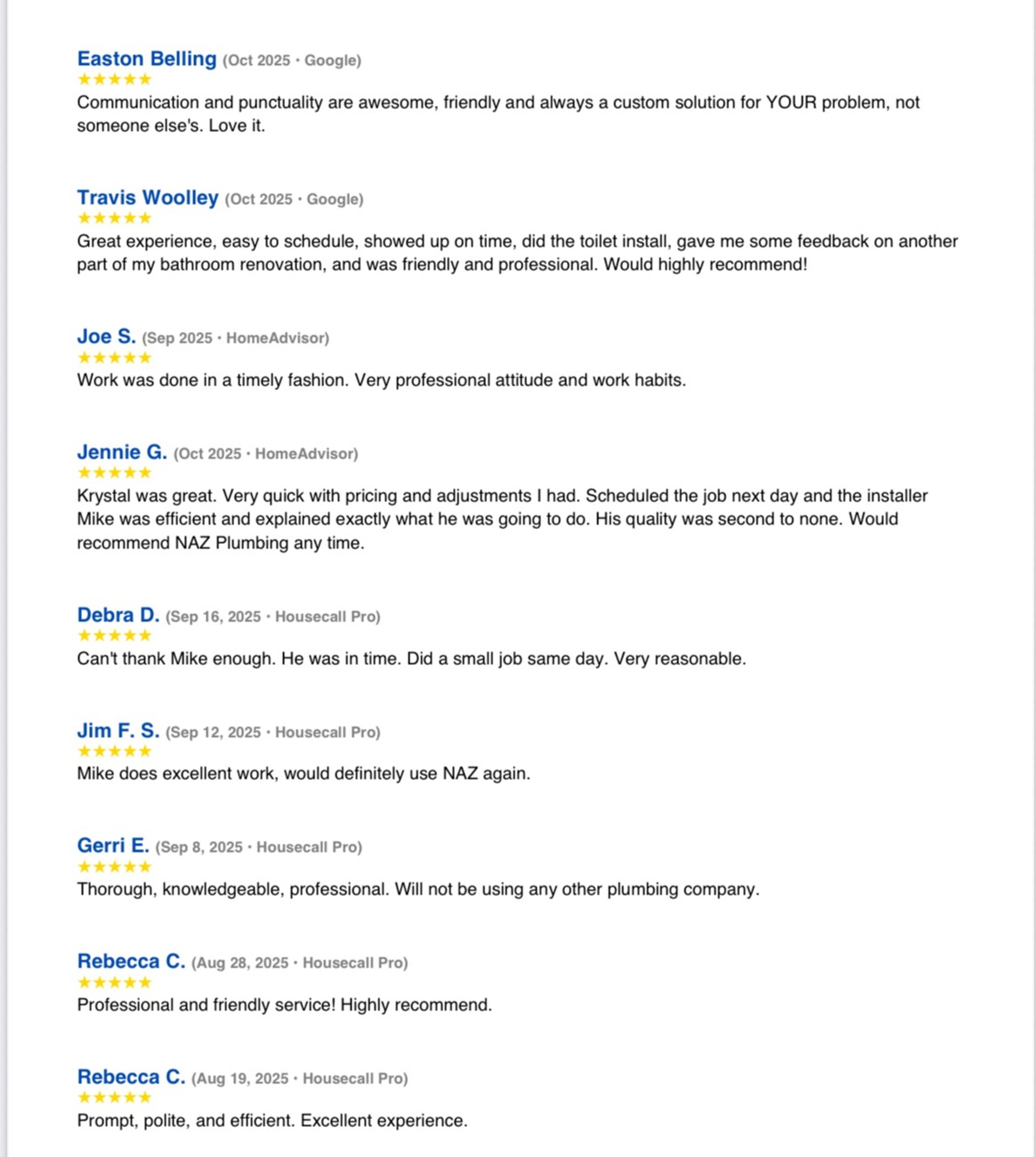 Easton Belling (Oct 2025 · Google)
★★★★★
Communication and punctuality are awesome, friendly and always a custom solution for YOUR problem, not someone else's. Love it.

Travis Woolley (Oct 2025 · Google)
★★★★★
Great experience, easy to schedule, showed up on time, did the toilet install, gave me some feedback on another part of my bathroom renovation, and was friendly and professional. Would highly recommend!

Joe S. (Sep 2025 · HomeAdvisor)
★★★★★
Work was done in a timely fashion. Very professional attitude and work habits.

Jennie G. (Oct 2025 · HomeAdvisor)
★★★★★
Krystal was great. Very quick with pricing and adjustments I had. Scheduled the job next day and the installer Mike was efficient and explained exactly what he was going to do. His quality was second to none. Would recommend NAZ Plumbing any time.

Debra D. (Sep 16, 2025 · Housecall Pro)
★★★★★
Can't thank Mike enough. He was in time. Did a small job same day. Very reasonable.

Jim F. S. (Sep 12, 2025 · Housecall Pro)
★★★★★
Mike does excellent work, would definitely use NAZ again.

Gerri E. (Sep 8, 2025 · Housecall Pro)
★★★★★
Thorough, knowledgeable, professional. Will not be using any other plumbing company.

Rebecca C. (Aug 28, 2025 · Housecall Pro)
★★★★★
Professional and friendly service! Highly recommend.

Rebecca C. (Aug 19, 2025 · Housecall Pro)
★★★★★
Prompt, polite, and efficient. Excellent experience.